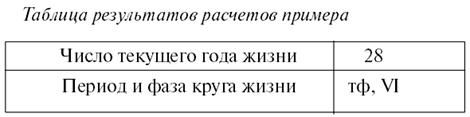 Таблица результатов расчетов примера

| Число текущего года жизни | 28 |
|---|---|
| Период и фаза круга жизни | тф, VI |